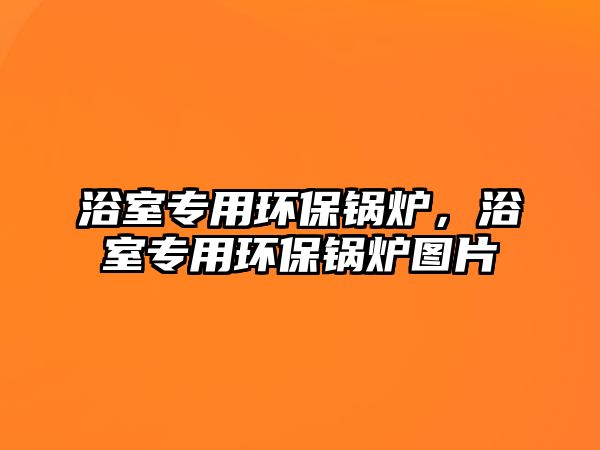 浴室专用环保锅炉，浴室专用环保锅炉图片